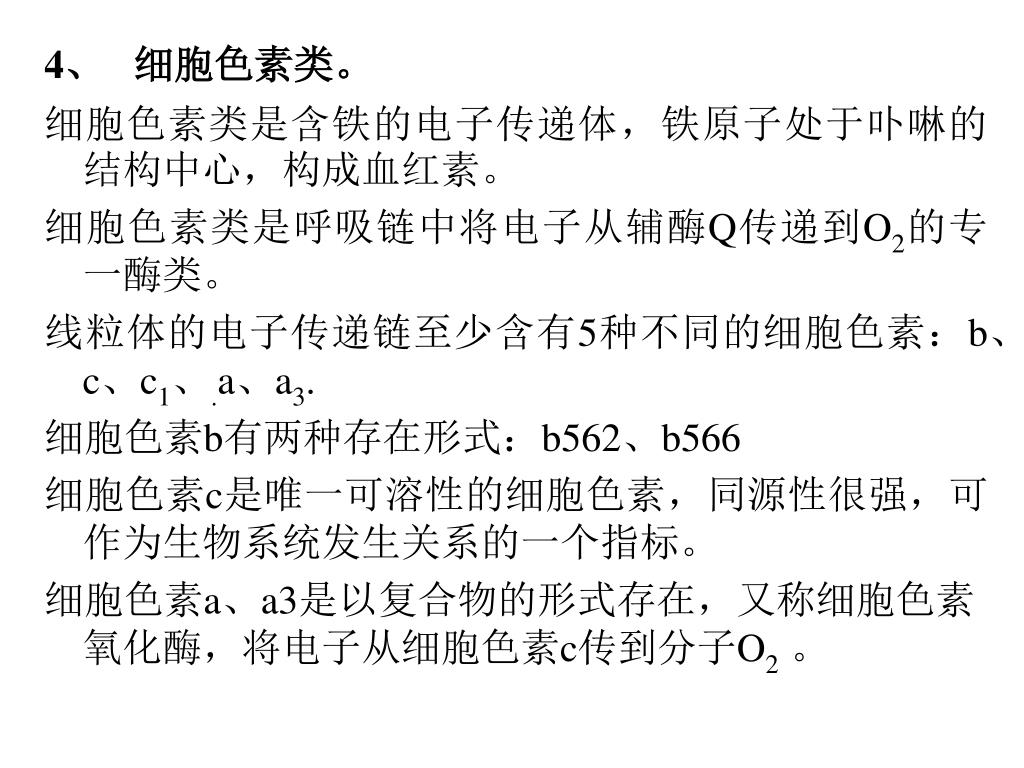 4、 细胞色素类。

细胞色素类是含铁的电子传递体，铁原子处于卟啉的结构中心，构成血红素。

细胞色素类是呼吸链中将电子从辅酶Q传递到$O_2$的专一酶类。

线粒体的电子传递链至少含有5种不同的细胞色素：b、c、$c_1$、a、$a_3$.

细胞色素b有两种存在形式：b562、b566

细胞色素c是唯一可溶性的细胞色素，同源性很强，可作为生物系统发生关系的一个指标。

细胞色素a、a3是以复合物的形式存在，又称细胞色素氧化酶，将电子从细胞色素c传到分子$O_2$ 。